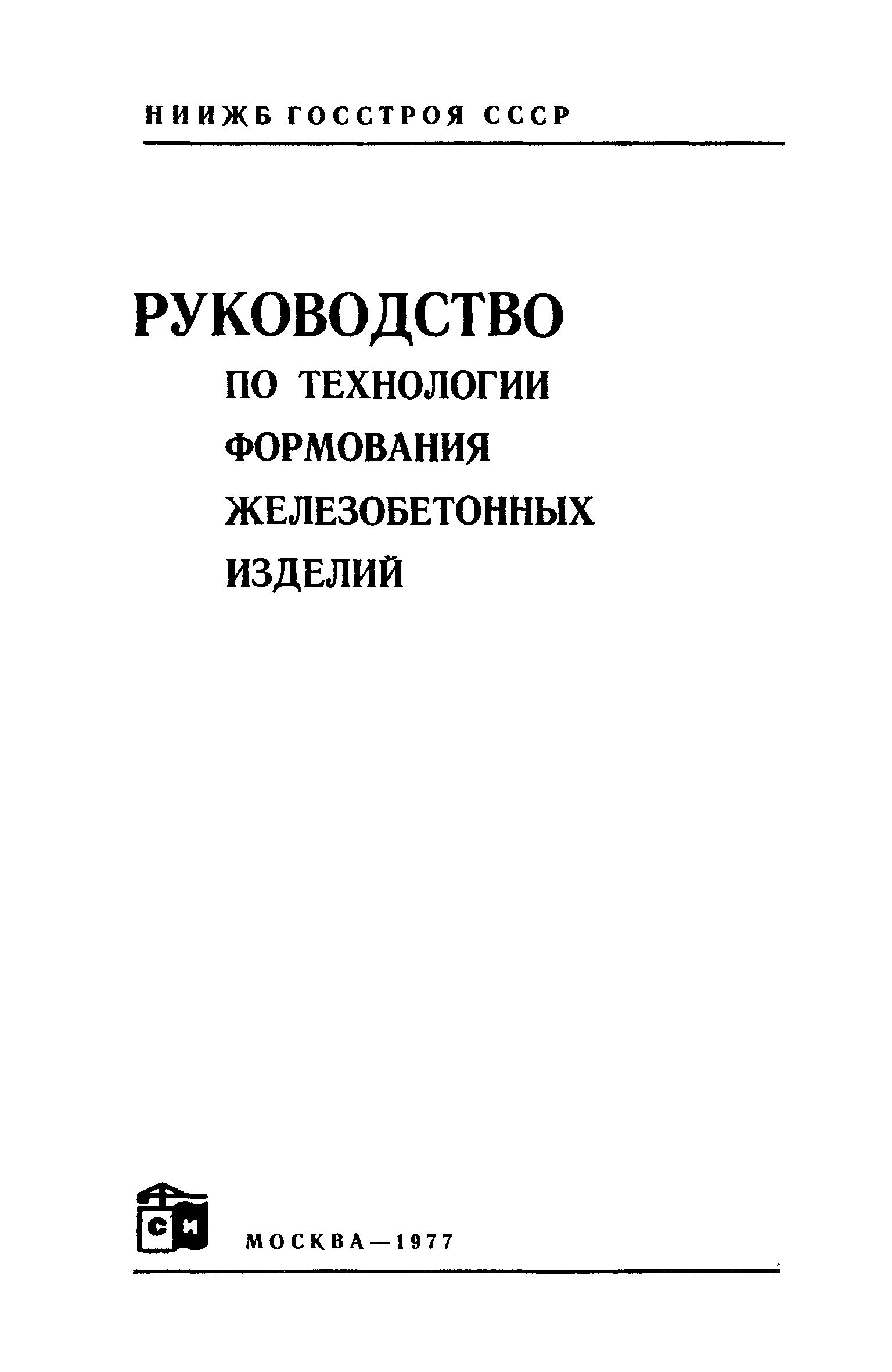 НИИЖБ ГОССТРОЯ СССР

РУКОВОДСТВО
ПО ТЕХНОЛОГИИ
ФОРМОВАНИЯ
ЖЕЛЕЗОБЕТОННЫХ
ИЗДЕЛИЙ

СИ

МОСКВА—1977